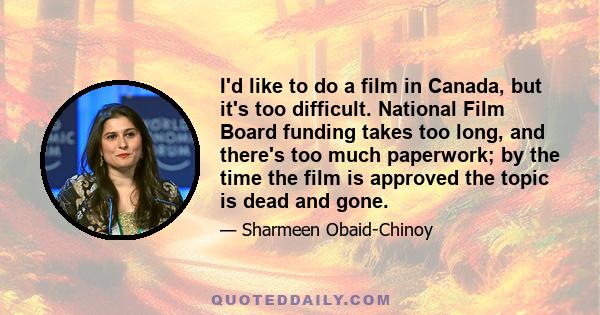 I'd like to do a film in Canada, but it's too difficult. National Film Board funding takes too long, and there's too much paperwork; by the time the film is approved the topic is dead and gone.

— Sharmeen Obaid-Chinoy

QUOTEDDAILY.COM